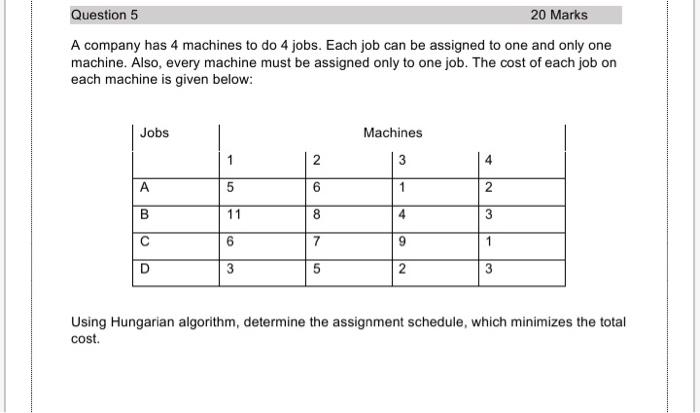 Question 5 20 Marks

A company has 4 machines to do 4 jobs. Each job can be assigned to one and only one machine. Also, every machine must be assigned only to one job. The cost of each job on each machine is given below:

| Jobs | Machines | | | |
|---|---|---|---|---|
| | 1 | 2 | 3 | 4 |
| A | 5 | 6 | 1 | 2 |
| B | 11 | 8 | 4 | 3 |
| C | 6 | 7 | 9 | 1 |
| D | 3 | 5 | 2 | 3 |

Using Hungarian algorithm, determine the assignment schedule, which minimizes the total cost.